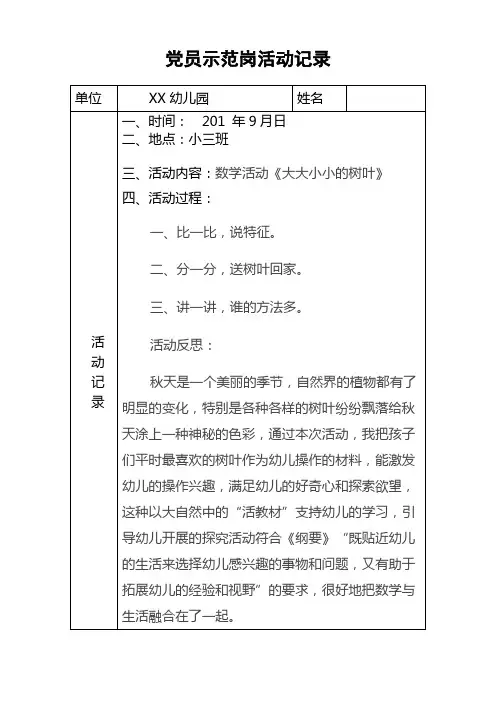 党员示范岗活动记录

| 单位 | XX 幼儿园 | 姓名 | |
|---|---|---|---|
| 活动记录 | 一、时间： 201 年 9 月日<br>二、地点：小三班<br>三、活动内容：数学活动《大大小小的树叶》<br>四、活动过程：<br>一、比一比，说特征。<br>二、分一分，送树叶回家。<br>三、讲一讲，谁的方法多。<br>活动反思：<br>秋天是一个美丽的季节，自然界的植物都有了明显的变化，特别是各种各样的树叶纷纷飘落给秋天涂上一种神秘的色彩，通过本次活动，我把孩子们平时最喜欢的树叶作为幼儿操作的材料，能激发幼儿的操作兴趣，满足幼儿的好奇心和探索欲望，这种以大自然中的“活教材”支持幼儿的学习，引导幼儿开展的探究活动符合《纲要》“既贴近幼儿的生活来选择幼儿感兴趣的事物和问题，又有助于拓展幼儿的经验和视野”的要求，很好地把数学与生活融合在了一起。 | | |